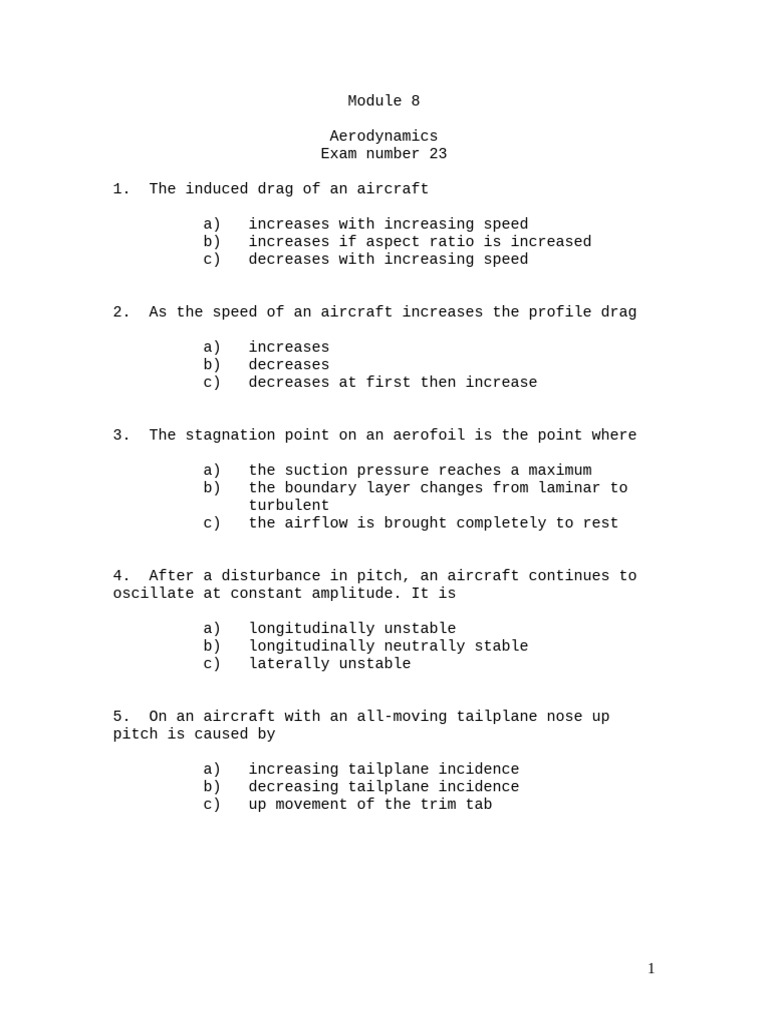 Module 8

Aerodynamics
Exam number 23

1. The induced drag of an aircraft

a) increases with increasing speed
b) increases if aspect ratio is increased
c) decreases with increasing speed

2. As the speed of an aircraft increases the profile drag

a) increases
b) decreases
c) decreases at first then increase

3. The stagnation point on an aerofoil is the point where

a) the suction pressure reaches a maximum
b) the boundary layer changes from laminar to turbulent
c) the airflow is brought completely to rest

4. After a disturbance in pitch, an aircraft continues to oscillate at constant amplitude. It is

a) longitudinally unstable
b) longitudinally neutrally stable
c) laterally unstable

5. On an aircraft with an all-moving tailplane nose up pitch is caused by

a) increasing tailplane incidence
b) decreasing tailplane incidence
c) up movement of the trim tab

1